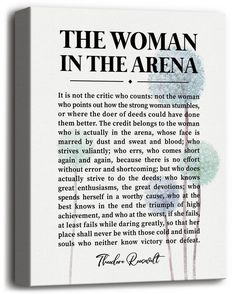 THE WOMAN IN THE ARENA

It is not the critic who counts: not the woman who points out how the strong woman stumbles, or where the doer of deeds could have done them better. The credit belongs to the woman who is actually in the arena, whose face is marred by dust and sweat and blood; who strives valiantly; who errs, who comes short again and again, because there is no effort without error and shortcoming; but who does actually strive to do the deeds; who knows great enthusiasms, the great devotions; who spends herself in a worthy cause, who at the best knows in the end the triumph of high achievement, and who at the worst, if she fails, at least fails while daring greatly, so that her place shall never be with those cold and timid souls who neither know victory nor defeat.

Theodore Roosevelt